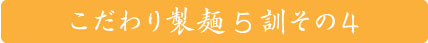 こだわり製麺５訓その４